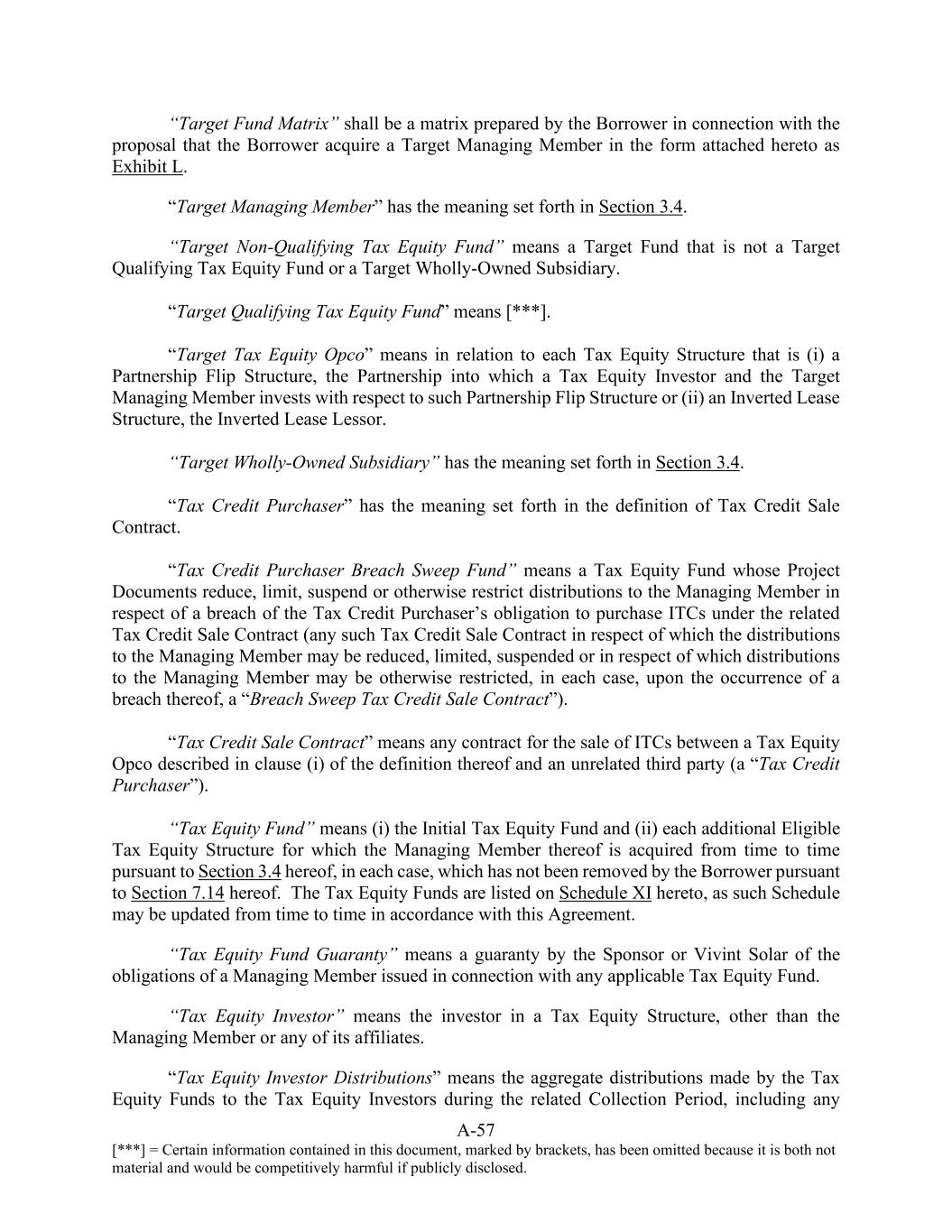 “Target Fund Matrix” shall be a matrix prepared by the Borrower in connection with the proposal that the Borrower acquire a Target Managing Member in the form attached hereto as Exhibit L.

“Target Managing Member” has the meaning set forth in Section 3.4.

“Target Non-Qualifying Tax Equity Fund” means a Target Fund that is not a Target Qualifying Tax Equity Fund or a Target Wholly-Owned Subsidiary.

“Target Qualifying Tax Equity Fund” means [***].

“Target Tax Equity Opco” means in relation to each Tax Equity Structure that is (i) a Partnership Flip Structure, the Partnership into which a Tax Equity Investor and the Target Managing Member invests with respect to such Partnership Flip Structure or (ii) an Inverted Lease Structure, the Inverted Lease Lessor.

“Target Wholly-Owned Subsidiary” has the meaning set forth in Section 3.4.

“Tax Credit Purchaser” has the meaning set forth in the definition of Tax Credit Sale Contract.

“Tax Credit Purchaser Breach Sweep Fund” means a Tax Equity Fund whose Project Documents reduce, limit, suspend or otherwise restrict distributions to the Managing Member in respect of a breach of the Tax Credit Purchaser’s obligation to purchase ITCs under the related Tax Credit Sale Contract (any such Tax Credit Sale Contract in respect of which the distributions to the Managing Member may be reduced, limited, suspended or in respect of which distributions to the Managing Member may be otherwise restricted, in each case, upon the occurrence of a breach thereof, a “Breach Sweep Tax Credit Sale Contract”).

“Tax Credit Sale Contract” means any contract for the sale of ITCs between a Tax Equity Opco described in clause (i) of the definition thereof and an unrelated third party (a “Tax Credit Purchaser”).

“Tax Equity Fund” means (i) the Initial Tax Equity Fund and (ii) each additional Eligible Tax Equity Structure for which the Managing Member thereof is acquired from time to time pursuant to Section 3.4 hereof, in each case, which has not been removed by the Borrower pursuant to Section 7.14 hereof. The Tax Equity Funds are listed on Schedule XI hereto, as such Schedule may be updated from time to time in accordance with this Agreement.

“Tax Equity Fund Guaranty” means a guaranty by the Sponsor or Vivint Solar of the obligations of a Managing Member issued in connection with any applicable Tax Equity Fund.

“Tax Equity Investor” means the investor in a Tax Equity Structure, other than the Managing Member or any of its affiliates.

“Tax Equity Investor Distributions” means the aggregate distributions made by the Tax Equity Funds to the Tax Equity Investors during the related Collection Period, including any

A-57

[***] = Certain information contained in this document, marked by brackets, has been omitted because it is both not material and would be competitively harmful if publicly disclosed.